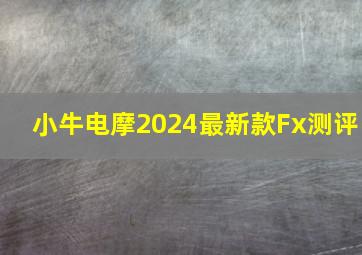 小牛电摩2024最新款Fx测评